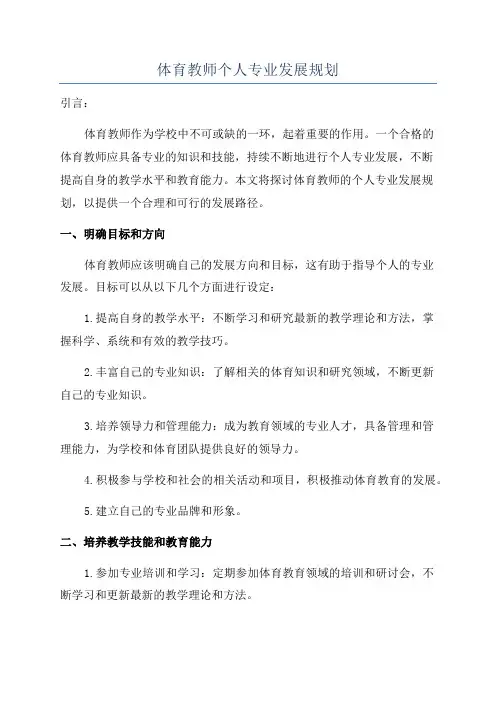 体育教师个人专业发展规划

引言：

体育教师作为学校中不可或缺的一环，起着重要的作用。一个合格的体育教师应具备专业的知识和技能，持续不断地进行个人专业发展，不断提高自身的教学水平和教育能力。本文将探讨体育教师的个人专业发展规划，以提供一个合理和可行的发展路径。

一、明确目标和方向

体育教师应该明确自己的发展方向和目标，这有助于指导个人的专业发展。目标可以从以下几个方面进行设定：

1.提高自身的教学水平：不断学习和研究最新的教学理论和方法，掌握科学、系统和有效的教学技巧。

2.丰富自己的专业知识：了解相关的体育知识和研究领域，不断更新自己的专业知识。

3.培养领导力和管理能力：成为教育领域的专业人才，具备管理和管理能力，为学校和体育团队提供良好的领导力。

4.积极参与学校和社会的相关活动和项目，积极推动体育教育的发展。

5.建立自己的专业品牌和形象。

二、培养教学技能和教育能力

1.参加专业培训和学习：定期参加体育教育领域的培训和研讨会，不断学习和更新最新的教学理论和方法。